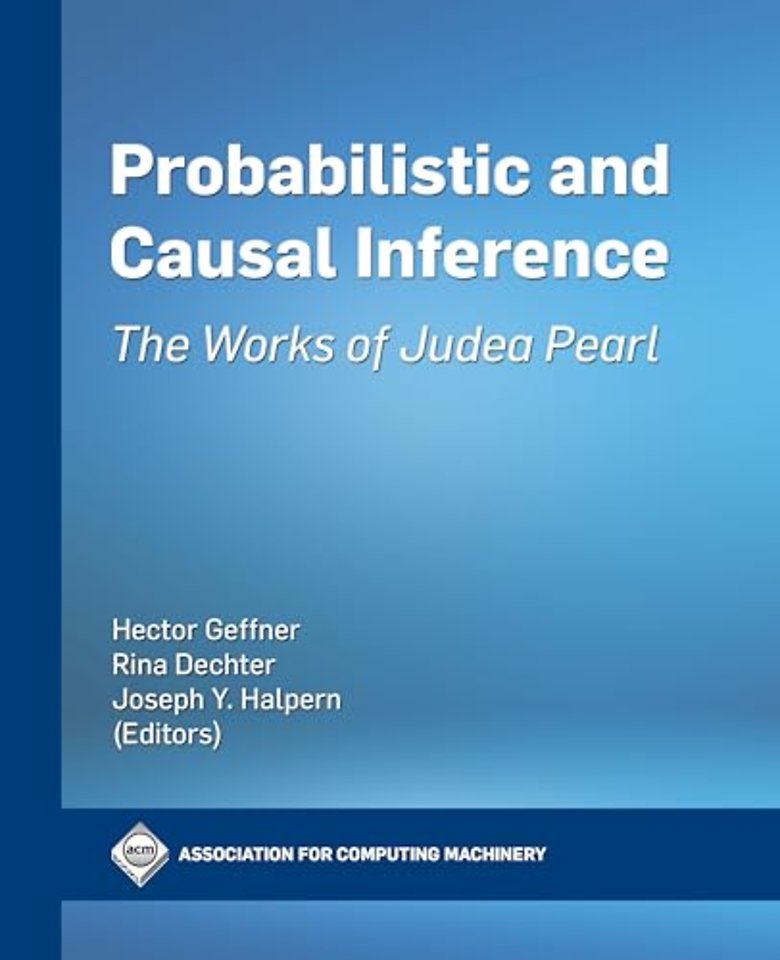 Probabilistic and Causal Inference

The Works of Judea Pearl

Hector Geffner
Rina Dechter
Joseph Y. Halpern
(Editors)

acm

ASSOCIATION FOR COMPUTING MACHINERY